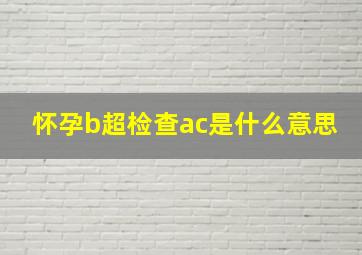 怀孕b超检查ac是什么意思